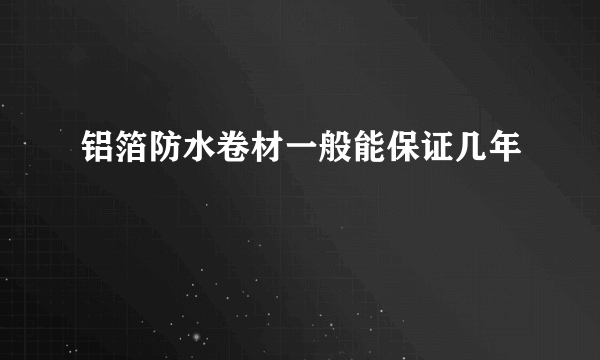 铝箔防水卷材一般能保证几年